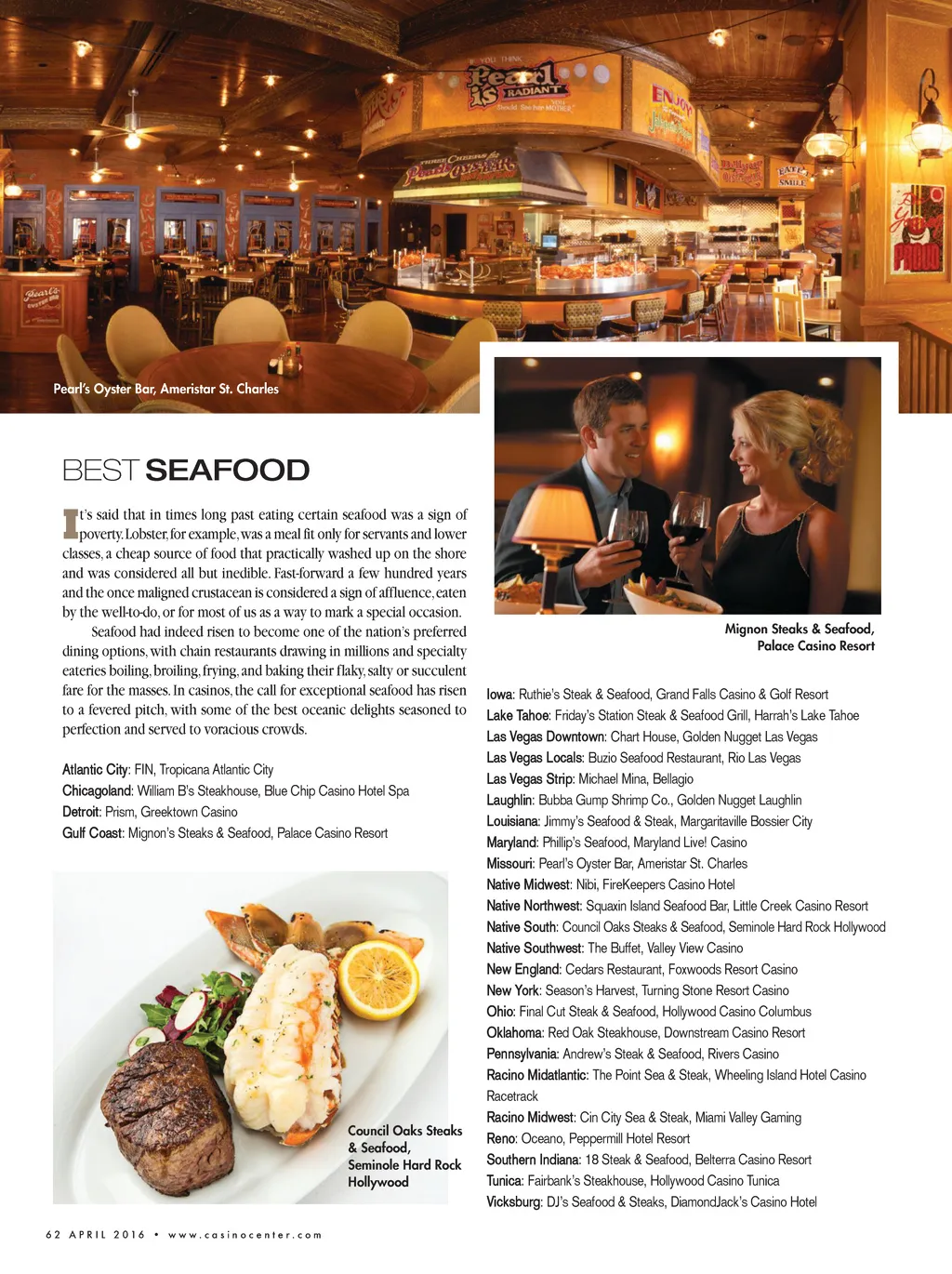 Pearl's Oyster Bar, Ameristar St. Charles

BEST SEAFOOD

It's said that in times long past eating certain seafood was a sign of poverty. Lobster, for example, was a meal fit only for servants and lower classes, a cheap source of food that practically washed up on the shore and was considered all but inedible. Fast-forward a few hundred years and the once maligned crustacean is considered a sign of affluence, eaten by the well-to-do, or for most of us as a way to mark a special occasion.

Seafood had indeed risen to become one of the nation's preferred dining options, with chain restaurants drawing in millions and specialty eateries boiling, broiling, frying, and baking their flaky, salty or succulent fare for the masses. In casinos, the call for exceptional seafood has risen to a fevered pitch, with some of the best oceanic delights seasoned to perfection and served to voracious crowds.

Atlantic City: FIN, Tropicana Atlantic City
Chicagoland: William B's Steakhouse, Blue Chip Casino Hotel Spa
Detroit: Prism, Greektown Casino
Gulf Coast: Mignon's Steaks & Seafood, Palace Casino Resort

Council Oaks Steaks & Seafood, Seminole Hard Rock Hollywood

Mignon Steaks & Seafood, Palace Casino Resort

Iowa: Ruthie's Steak & Seafood, Grand Falls Casino & Golf Resort
Lake Tahoe: Friday's Station Steak & Seafood Grill, Harrah's Lake Tahoe
Las Vegas Downtown: Chart House, Golden Nugget Las Vegas
Las Vegas Locals: Buzio Seafood Restaurant, Rio Las Vegas
Las Vegas Strip: Michael Mina, Bellagio
Laughlin: Bubba Gump Shrimp Co., Golden Nugget Laughlin
Louisiana: Jimmy's Seafood & Steak, Margaritaville Bossier City
Maryland: Phillip's Seafood, Maryland Live! Casino
Missouri: Pearl's Oyster Bar, Ameristar St. Charles
Native Midwest: Nibi, FireKeepers Casino Hotel
Native Northwest: Squaxin Island Seafood Bar, Little Creek Casino Resort
Native South: Council Oaks Steaks & Seafood, Seminole Hard Rock Hollywood
Native Southwest: The Buffet, Valley View Casino
New England: Cedars Restaurant, Foxwoods Resort Casino
New York: Season's Harvest, Turning Stone Resort Casino
Ohio: Final Cut Steak & Seafood, Hollywood Casino Columbus
Oklahoma: Red Oak Steakhouse, Downstream Casino Resort
Pennsylvania: Andrew's Steak & Seafood, Rivers Casino
Racino Midatlantic: The Point Sea & Steak, Wheeling Island Hotel Casino Racetrack
Racino Midwest: Cin City Sea & Steak, Miami Valley Gaming
Reno: Oceano, Peppermill Hotel Resort
Southern Indiana: 18 Steak & Seafood, Belterra Casino Resort
Tunica: Fairbank's Steakhouse, Hollywood Casino Tunica
Vicksburg: DJ's Seafood & Steaks, DiamondJack's Casino Hotel

62 APRIL 2016 • www.casinocenter.com